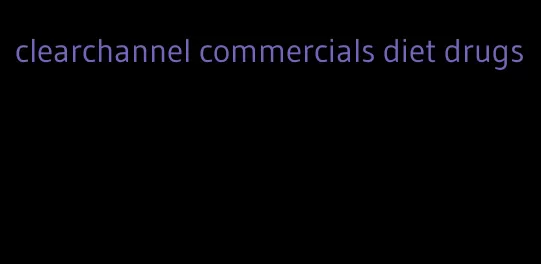 clearchannel commercials diet drugs